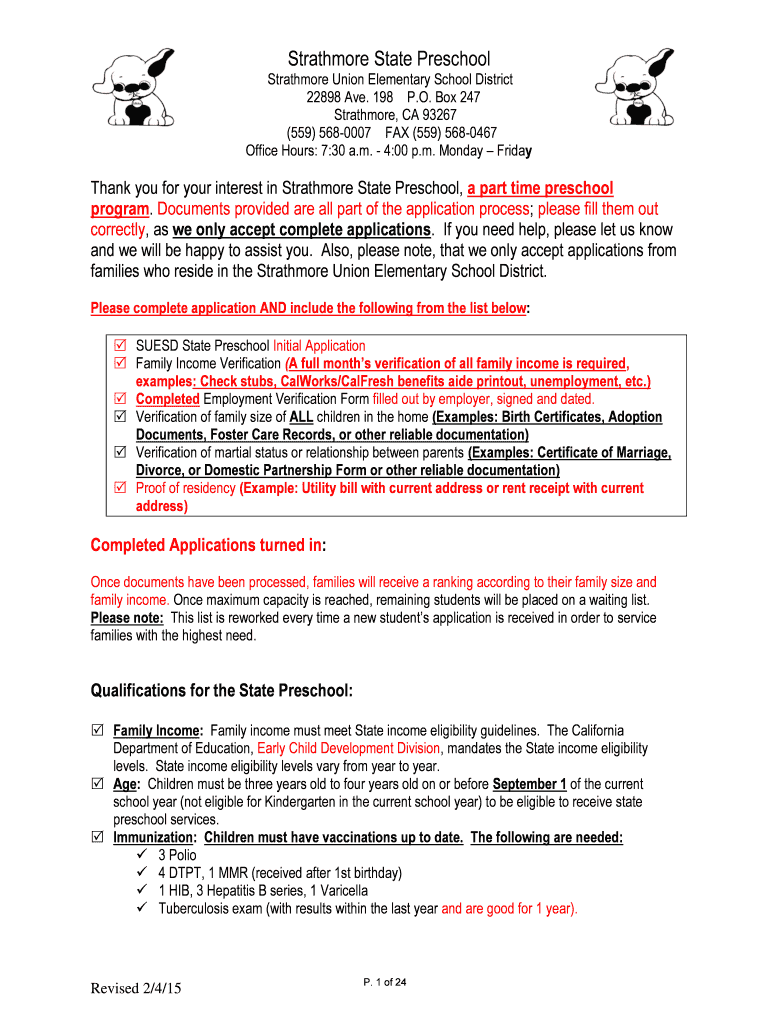 Strathmore State Preschool
Strathmore Union Elementary School District
22898 Ave. 198 P.O. Box 247
Strathmore, CA 93267
(559) 568-0007 FAX (559) 568-0467
Office Hours: 7:30 a.m. - 4:00 p.m. Monday – Friday

Thank you for your interest in Strathmore State Preschool, a part time preschool program. Documents provided are all part of the application process; please fill them out correctly, as we only accept complete applications. If you need help, please let us know and we will be happy to assist you. Also, please note, that we only accept applications from families who reside in the Strathmore Union Elementary School District.

Please complete application AND include the following from the list below:

☑ SUESD State Preschool Initial Application
☑ Family Income Verification (A full month's verification of all family income is required, examples: Check stubs, CalWorks/CalFresh benefits aide printout, unemployment, etc.)
☑ Completed Employment Verification Form filled out by employer, signed and dated.
☑ Verification of family size of ALL children in the home (Examples: Birth Certificates, Adoption Documents, Foster Care Records, or other reliable documentation)
☑ Verification of martial status or relationship between parents (Examples: Certificate of Marriage, Divorce, or Domestic Partnership Form or other reliable documentation)
☑ Proof of residency (Example: Utility bill with current address or rent receipt with current address)

Completed Applications turned in:

Once documents have been processed, families will receive a ranking according to their family size and family income. Once maximum capacity is reached, remaining students will be placed on a waiting list. Please note: This list is reworked every time a new student's application is received in order to service families with the highest need.

Qualifications for the State Preschool:

☑ Family Income: Family income must meet State income eligibility guidelines. The California Department of Education, Early Child Development Division, mandates the State income eligibility levels. State income eligibility levels vary from year to year.
☑ Age: Children must be three years old to four years old on or before September 1 of the current school year (not eligible for Kindergarten in the current school year) to be eligible to receive state preschool services.
☑ Immunization: Children must have vaccinations up to date. The following are needed:
✓ 3 Polio
✓ 4 DTPT, 1 MMR (received after 1st birthday)
✓ 1 HIB, 3 Hepatitis B series, 1 Varicella
✓ Tuberculosis exam (with results within the last year and are good for 1 year).

Revised 2/4/15

P. 1 of 24